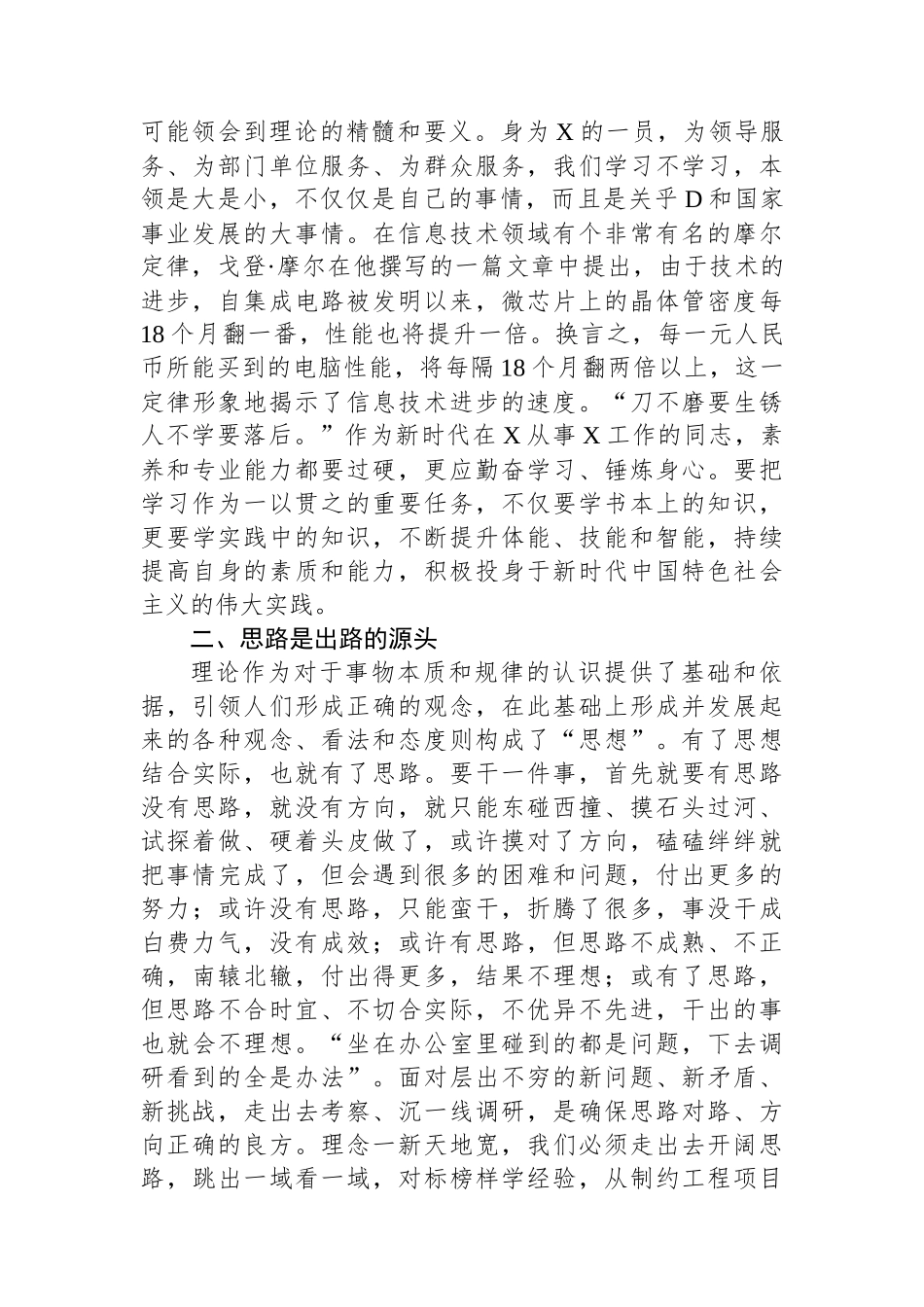 可能领会到理论的精髓和要义。身为X的一员，为领导服务、为部门单位服务、为群众服务，我们学习不学习，本领是大是小，不仅仅是自己的事情，而且是关乎D和国家事业发展的大事情。在信息技术领域有个非常有名的摩尔定律，戈登·摩尔在他撰写的一篇文章中提出，由于技术的进步，自集成电路被发明以来，微芯片上的晶体管密度每18个月翻一番，性能也将提升一倍。换言之，每一元人民币所能买到的电脑性能，将每隔18个月翻两倍以上，这一定律形象地揭示了信息技术进步的速度。“刀不磨要生锈人不学要落后。”作为新时代在X从事X工作的同志，素养和专业能力都要过硬，更应勤奋学习、锤炼身心。要把学习作为一以贯之的重要任务，不仅要学书本上的知识，更要学实践中的知识，不断提升体能、技能和智能，持续提高自身的素质和能力，积极投身于新时代中国特色社会主义的伟大实践。

二、思路是出路的源头

理论作为对于事物本质和规律的认识提供了基础和依据，引领人们形成正确的观念，在此基础上形成并发展起来的各种观念、看法和态度则构成了“思想”。有了思想结合实际，也就有了思路。要干一件事，首先就要有思路没有思路，就没有方向，就只能东碰西撞、摸石头过河、试探着做、硬着头皮做了，或许摸对了方向，磕磕绊绊就把事情完成了，但会遇到很多的困难和问题，付出更多的努力；或许没有思路，只能蛮干，折腾了很多，事没干成白费力气，没有成效；或许有思路，但思路不成熟、不正确，南辕北辙，付出得更多，结果不理想；或有了思路，但思路不合时宜、不切合实际，不优异不先进，干出的事也就会不理想。“坐在办公室里碰到的都是问题，下去调研看到的全是办法”。面对层出不穷的新问题、新矛盾、新挑战，走出去考察、沉一线调研，是确保思路对路、方向正确的良方。理念一新天地宽，我们必须走出去开阔思路，跳出一域看一域，对标榜样学经验，从制约工程项目